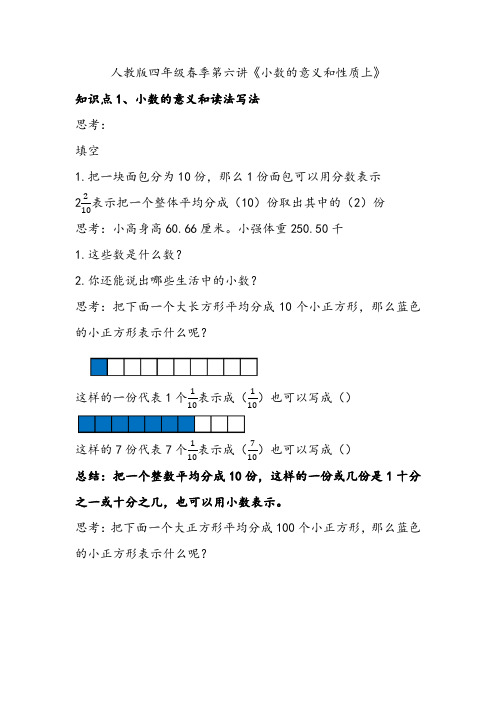 人教版四年级春季第六讲《小数的意义和性质上》

知识点1、小数的意义和读法写法

思考：

填空

1.把一块面包分为10份，那么1份面包可以用分数表示

$2\frac{2}{10}$表示把一个整体平均分成（10）份取出其中的（2）份

思考：小高身高60.66厘米。小强体重250.50千

1.这些数是什么数？

2.你还能说出哪些生活中的小数？

思考：把下面一个大长方形平均分成10个小正方形，那么蓝色的小正方形表示什么呢？

这样的一份代表1个$\frac{1}{10}$表示成（$\frac{1}{10}$）也可以写成（）

这样的7份代表7个$\frac{1}{10}$表示成（$\frac{7}{10}$）也可以写成（）

总结：把一个整数平均分成10份，这样的一份或几份是1十分之一或十分之几，也可以用小数表示。

思考：把下面一个大正方形平均分成100个小正方形，那么蓝色的小正方形表示什么呢？